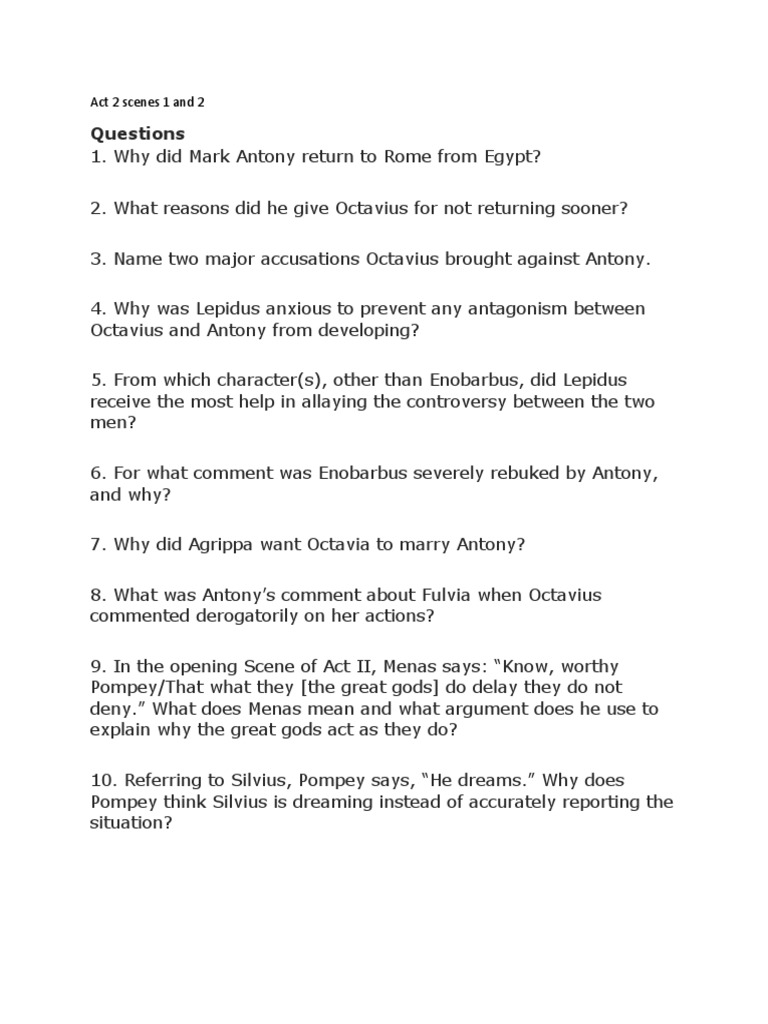 Act 2 scenes 1 and 2

Questions
1. Why did Mark Antony return to Rome from Egypt?

2. What reasons did he give Octavius for not returning sooner?

3. Name two major accusations Octavius brought against Antony.

4. Why was Lepidus anxious to prevent any antagonism between Octavius and Antony from developing?

5. From which character(s), other than Enobarbus, did Lepidus receive the most help in allaying the controversy between the two men?

6. For what comment was Enobarbus severely rebuked by Antony, and why?

7. Why did Agrippa want Octavia to marry Antony?

8. What was Antony's comment about Fulvia when Octavius commented derogatorily on her actions?

9. In the opening Scene of Act II, Menas says: "Know, worthy Pompey/That what they [the great gods] do delay they do not deny." What does Menas mean and what argument does he use to explain why the great gods act as they do?

10. Referring to Silvius, Pompey says, "He dreams." Why does Pompey think Silvius is dreaming instead of accurately reporting the situation?